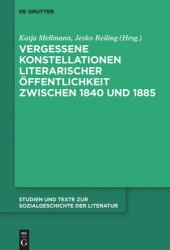 DE GRUYTER

Katja Mellmann, Jesko Reiling (Hrsg.)

VERGESSENE KONSTELLATIONEN LITERARISCHER ÖFFENTLICHKEIT ZWISCHEN 1840 UND 1885

STUDIEN UND TEXTE ZUR SOZIALGESCHICHTE DER LITERATUR

DE G